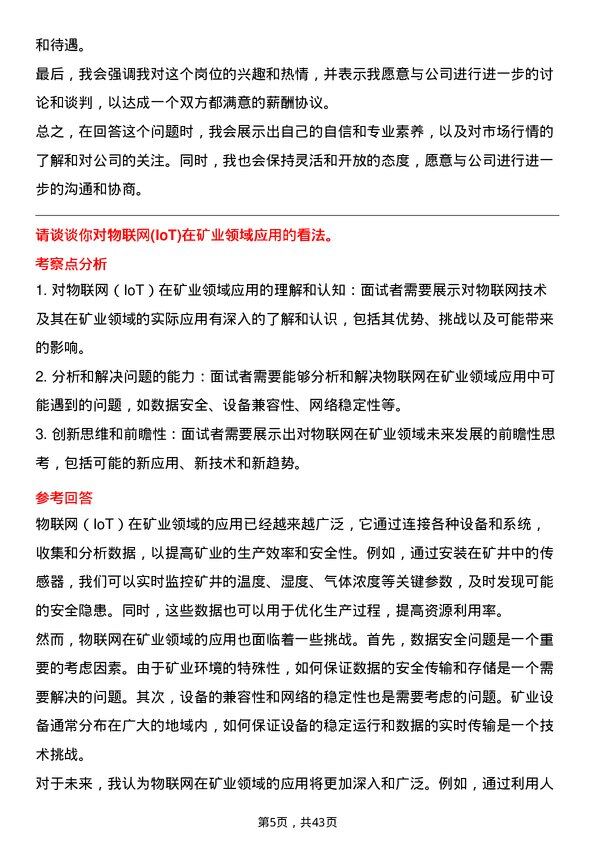 和待遇。

最后，我会强调我对这个岗位的兴趣和热情，并表示我愿意与公司进行进一步的讨论和谈判，以达成一个双方都满意的薪酬协议。

总之，在回答这个问题时，我会展示出自己的自信和专业素养，以及对市场行情的了解和对公司的关注。同时，我也会保持灵活和开放的态度，愿意与公司进行进一步的沟通和协商。

请谈谈你对物联网(IoT)在矿业领域应用的看法。

考察点分析

1. 对物联网（IoT）在矿业领域应用的理解和认知：面试者需要展示对物联网技术及其在矿业领域的实际应用有深入的了解和认识，包括其优势、挑战以及可能带来的影响。

2. 分析和解决问题的能力：面试者需要能够分析和解决物联网在矿业领域应用中可能遇到的问题，如数据安全、设备兼容性、网络稳定性等。

3. 创新思维和前瞻性：面试者需要展示出对物联网在矿业领域未来发展的前瞻性思考，包括可能的新应用、新技术和新趋势。

参考回答

物联网（IoT）在矿业领域的应用已经越来越广泛，它通过连接各种设备和系统，收集和分析数据，以提高矿业的生产效率和安全性。例如，通过安装在矿井中的传感器，我们可以实时监控矿井的温度、湿度、气体浓度等关键参数，及时发现可能的安全隐患。同时，这些数据也可以用于优化生产过程，提高资源利用率。

然而，物联网在矿业领域的应用也面临着一些挑战。首先，数据安全问题是一个重要的考虑因素。由于矿业环境的特殊性，如何保证数据的安全传输和存储是一个需要解决的问题。其次，设备的兼容性和网络的稳定性也是需要考虑的问题。矿业设备通常分布在广大的地域内，如何保证设备的稳定运行和数据的实时传输是一个技术挑战。

对于未来，我认为物联网在矿业领域的应用将更加深入和广泛。例如，通过利用人

第5页，共43页